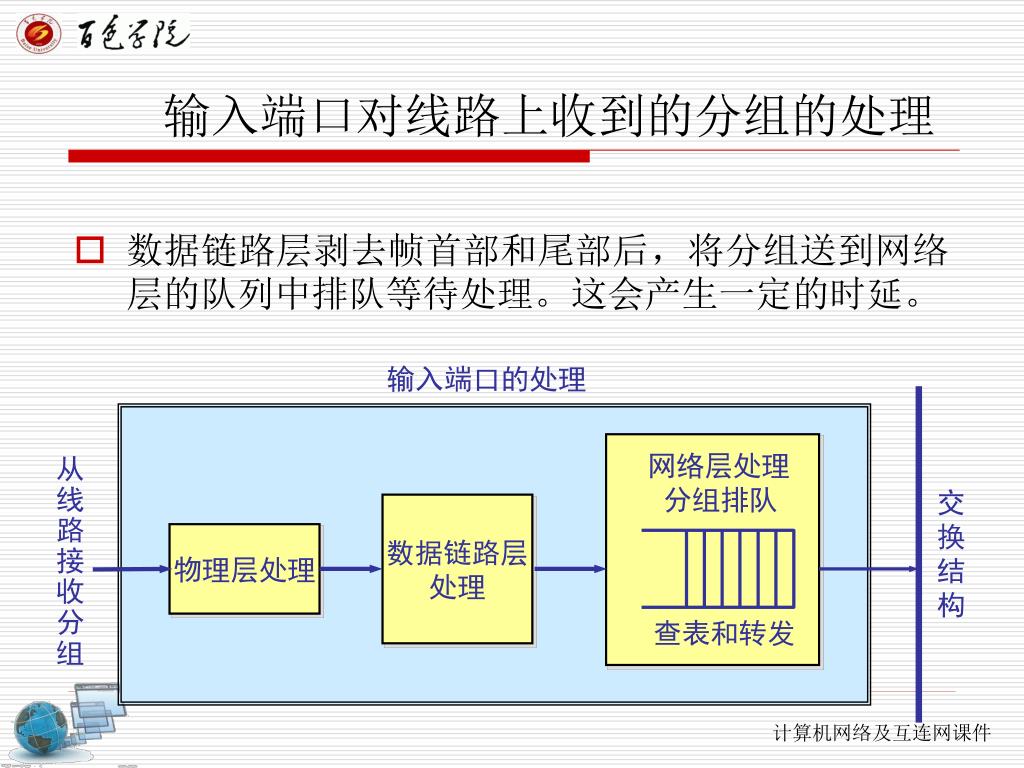 百色学院

输入端口对线路上收到的分组的处理

数据链路层剥去帧首部和尾部后，将分组送到网络层的队列中排队等待处理。这会产生一定的时延。

输入端口的处理

从线路接收分组

物理层处理

数据链路层处理

网络层处理
分组排队

查表和转发

交换结构

计算机网络及互连网课件